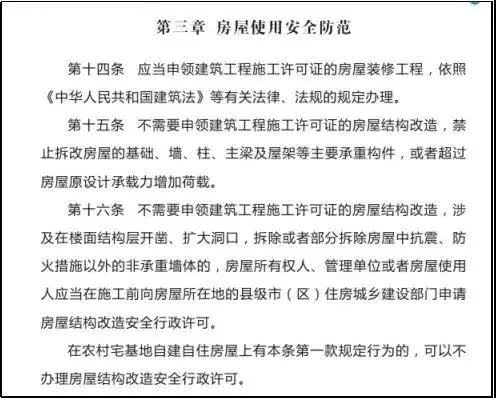 第三章 房屋使用安全防范

第十四条 应当申领建筑工程施工许可证的房屋装修工程，依照《中华人民共和国建筑法》等有关法律、法规的规定办理。

第十五条 不需要申领建筑工程施工许可证的房屋结构改造，禁止拆改房屋的基础、墙、柱、主梁及屋架等主要承重构件，或者超过房屋原设计承载力增加荷载。

第十六条 不需要申领建筑工程施工许可证的房屋结构改造，涉及在楼面结构层开凿、扩大洞口，拆除或者部分拆除房屋中抗震、防火措施以外的非承重墙体的，房屋所有权人、管理单位或者房屋使用人应当在施工前向房屋所在地的县级市（区）住房城乡建设部门申请房屋结构改造安全行政许可。

在农村宅基地自建自住房屋上有本条第一款规定行为的，可以不办理房屋结构改造安全行政许可。